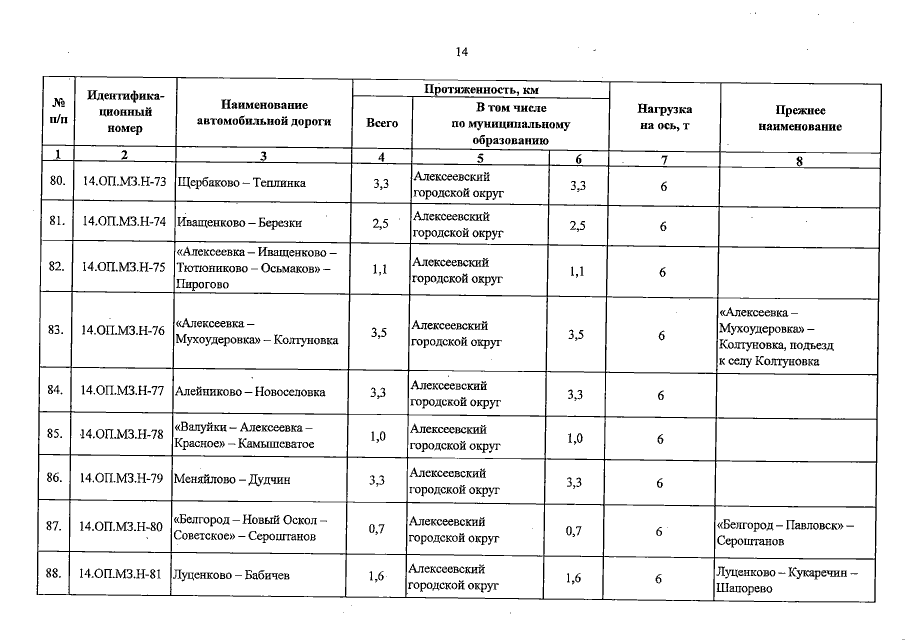 14

| № п/п | Идентификационный номер | Наименование автомобильной дороги | Протяженность, км |  |  | Нагрузка на ось, т | Прежнее наименование |
|---|---|---|---|---|---|---|---|
|  |  |  | Всего | В том числе по муниципальному образованию |  |  |  |
| 1 | 2 | 3 | 4 | 5 | 6 | 7 | 8 |
| 80. | 14.ОП.МЗ.Н-73 | Щербаково – Теплинка | 3,3 | Алексеевский городской округ | 3,3 | 6 |  |
| 81. | 14.ОП.МЗ.Н-74 | Иващенково – Березки | 2,5 | Алексеевский городской округ | 2,5 | 6 |  |
| 82. | 14.ОП.МЗ.Н-75 | «Алексеевка – Иващенково – Тютюниково – Осьмаков» – Пирогово | 1,1 | Алексеевский городской округ | 1,1 | 6 |  |
| 83. | 14.ОП.МЗ.Н-76 | «Алексеевка – Мухоудеровка» – Колтуновка | 3,5 | Алексеевский городской округ | 3,5 | 6 | «Алексеевка – Мухоудеровка» – Колтуновка, подъезд к селу Колтуновка |
| 84. | 14.ОП.МЗ.Н-77 | Алейниково – Новоселовка | 3,3 | Алексеевский городской округ | 3,3 | 6 |  |
| 85. | 14.ОП.МЗ.Н-78 | «Валуйки – Алексеевка – Красное» – Камышеватое | 1,0 | Алексеевский городской округ | 1,0 | 6 |  |
| 86. | 14.ОП.МЗ.Н-79 | Меняйлово – Дудчин | 3,3 | Алексеевский городской округ | 3,3 | 6 |  |
| 87. | 14.ОП.МЗ.Н-80 | «Белгород – Новый Оскол – Советское» – Сероштанов | 0,7 | Алексеевский городской округ | 0,7 | 6 | «Белгород – Павловск» – Сероштанов |
| 88. | 14.ОП.МЗ.Н-81 | Луценково – Бабичев | 1,6 | Алексеевский городской округ | 1,6 | 6 | Луценково – Кукаречин – Шапорево |